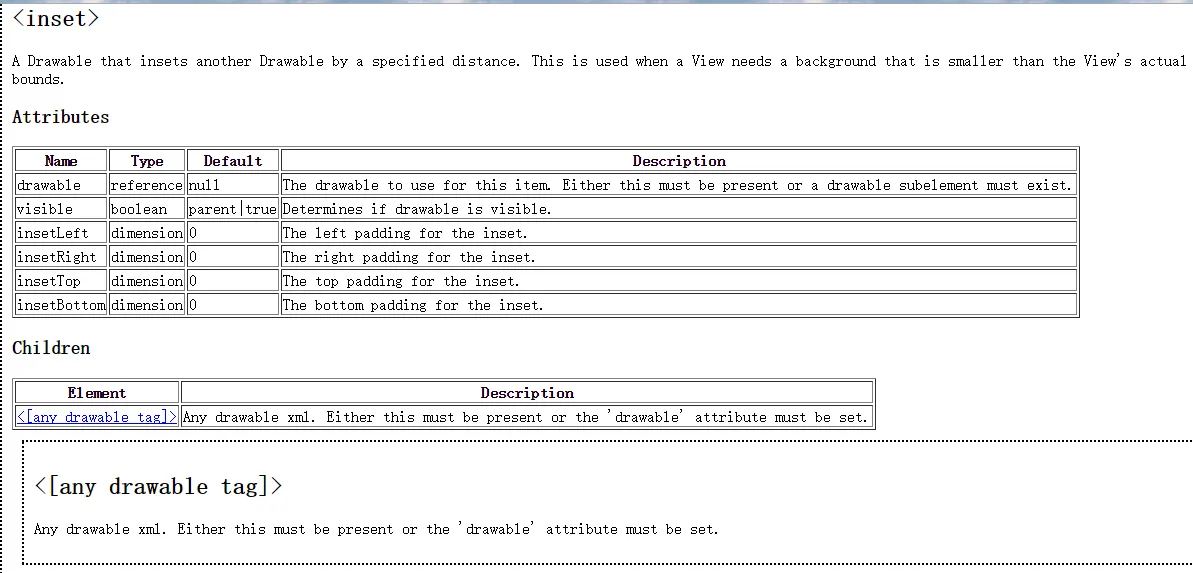 <inset>

A Drawable that insets another Drawable by a specified distance. This is used when a View needs a background that is smaller than the View's actual bounds.

Attributes

| Name | Type | Default | Description |
|---|---|---|---|
| drawable | reference | null | The drawable to use for this item. Either this must be present or a drawable subelement must exist. |
| visible | boolean | parent\|true | Determines if drawable is visible. |
| insetLeft | dimension | 0 | The left padding for the inset. |
| insetRight | dimension | 0 | The right padding for the inset. |
| insetTop | dimension | 0 | The top padding for the inset. |
| insetBottom | dimension | 0 | The bottom padding for the inset. |

Children

| Element | Description |
|---|---|
| <[any drawable tag]> | Any drawable xml. Either this must be present or the 'drawable' attribute must be set. |

<[any drawable tag]>

Any drawable xml. Either this must be present or the 'drawable' attribute must be set.